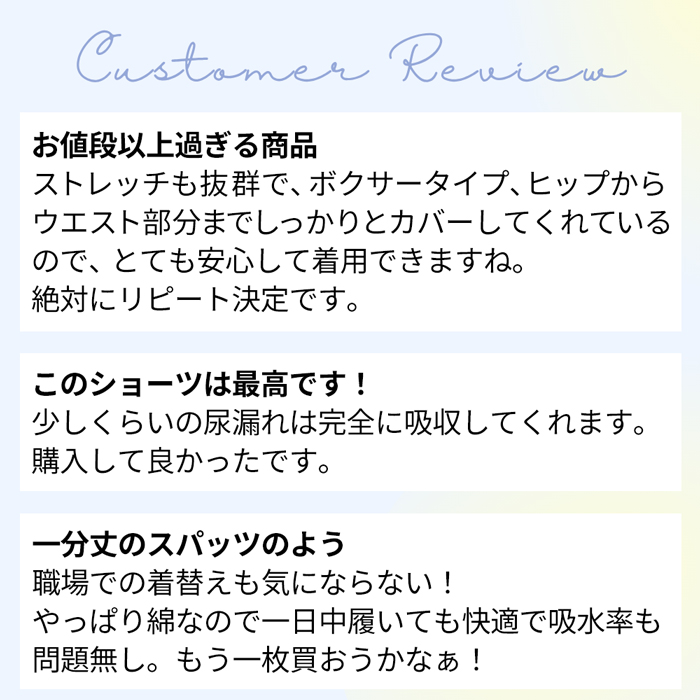 Customer Review

お値段以上過ぎる商品
ストレッチも抜群で、ボクサータイプ、ヒップからウエスト部分までしっかりとカバーしてくれているので、とても安心して着用できますね。
絶対にリピート決定です。

このショーツは最高です！
少しくらいの尿漏れは完全に吸収してくれます。
購入して良かったです。

一分丈のスパッツのよう
職場での着替えも気にならない！
やっぱり綿なので一日中履いても快適で吸水率も問題無し。もう一枚買おうかなぁ！